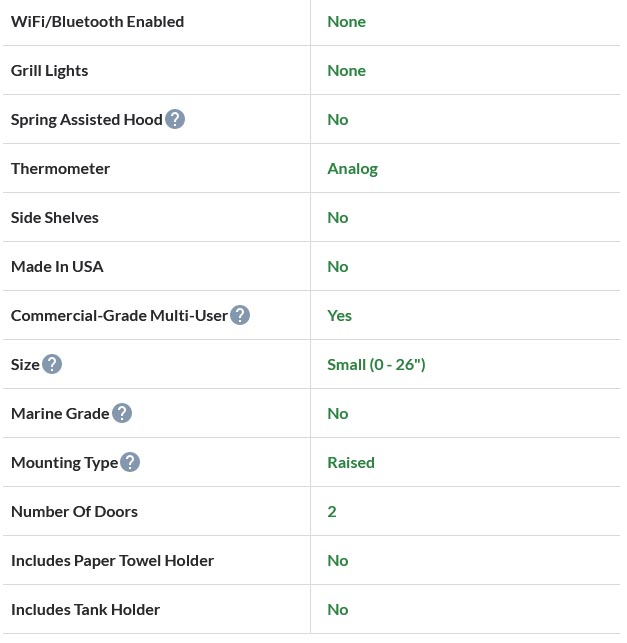 | | |
|---|---|
| WiFi/Bluetooth Enabled | None |
| Grill Lights | None |
| Spring Assisted Hood ? | No |
| Thermometer | Analog |
| Side Shelves | No |
| Made In USA | No |
| Commercial-Grade Multi-User ? | Yes |
| Size ? | Small (0 - 26") |
| Marine Grade ? | No |
| Mounting Type ? | Raised |
| Number Of Doors | 2 |
| Includes Paper Towel Holder | No |
| Includes Tank Holder | No |